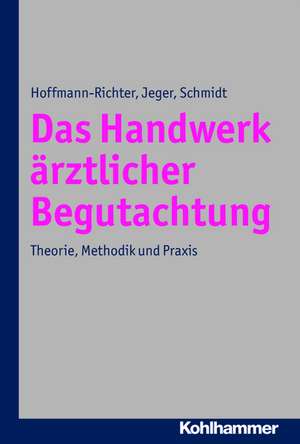 Hoffmann-Richter, Jeger, Schmidt

Das Handwerk ärztlicher Begutachtung

Theorie, Methodik und Praxis

Kohlhammer